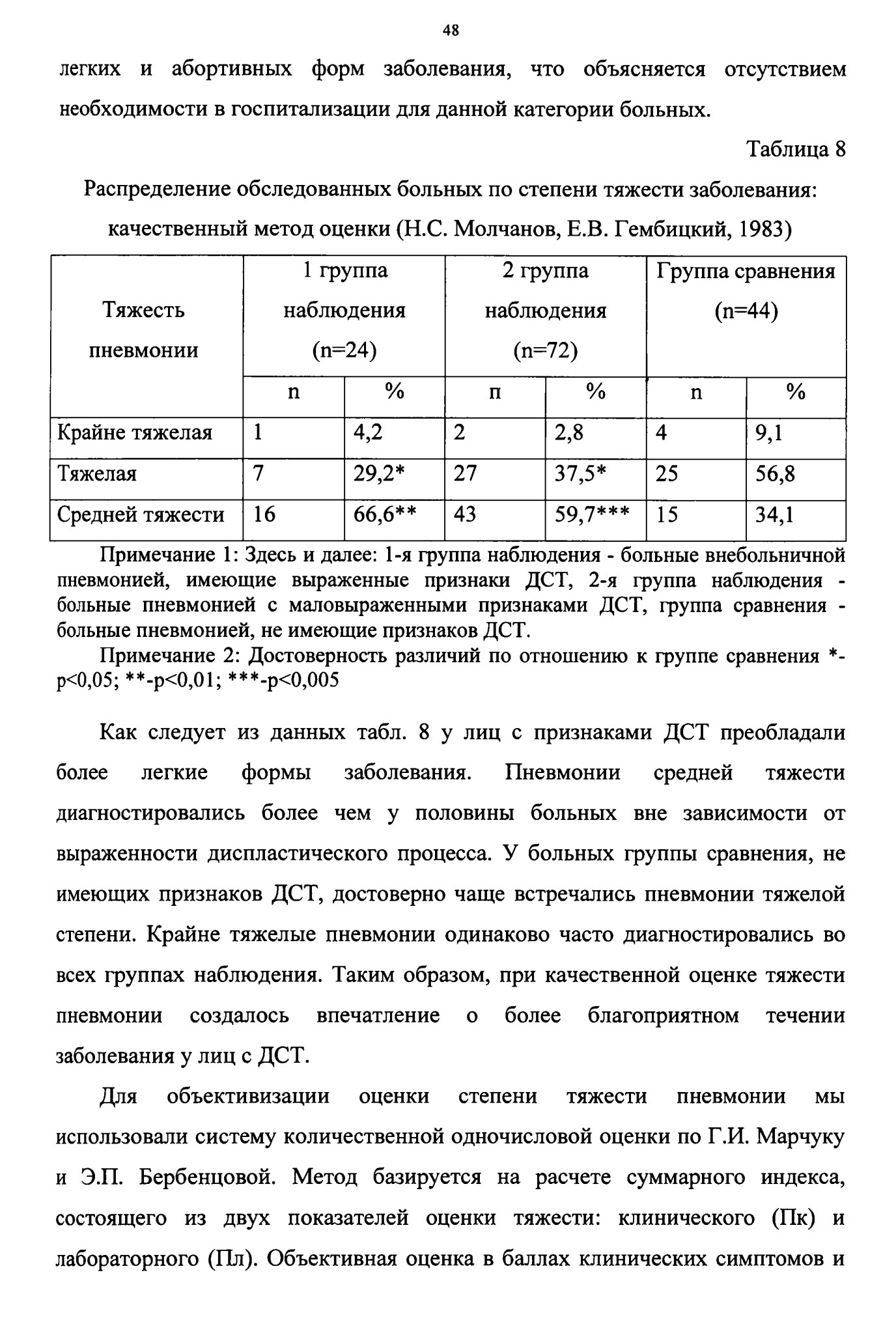 48

легких и абортивных форм заболевания, что объясняется отсутствием необходимости в госпитализации для данной категории больных.

Таблица 8

Распределение обследованных больных по степени тяжести заболевания: качественный метод оценки (Н.С. Молчанов, Е.В. Гембицкий, 1983)

| Тяжесть пневмонии | 1 группа наблюдения (n=24) | | 2 группа наблюдения (n=72) | | Группа сравнения (n=44) | |
|---|---|---|---|---|---|---|
| | n | % | п | % | n | % |
| Крайне тяжелая | 1 | 4,2 | 2 | 2,8 | 4 | 9,1 |
| Тяжелая | 7 | 29,2* | 27 | 37,5* | 25 | 56,8 |
| Средней тяжести | 16 | 66,6** | 43 | 59,7*** | 15 | 34,1 |

Примечание 1: Здесь и далее: 1-я группа наблюдения - больные внебольничной пневмонией, имеющие выраженные признаки ДСТ, 2-я группа наблюдения - больные пневмонией с маловыраженными признаками ДСТ, группа сравнения - больные пневмонией, не имеющие признаков ДСТ.

Примечание 2: Достоверность различий по отношению к группе сравнения *-p<0,05; **-p<0,01; ***-p<0,005

Как следует из данных табл. 8 у лиц с признаками ДСТ преобладали более легкие формы заболевания. Пневмонии средней тяжести диагностировались более чем у половины больных вне зависимости от выраженности диспластического процесса. У больных группы сравнения, не имеющих признаков ДСТ, достоверно чаще встречались пневмонии тяжелой степени. Крайне тяжелые пневмонии одинаково часто диагностировались во всех группах наблюдения. Таким образом, при качественной оценке тяжести пневмонии создалось впечатление о более благоприятном течении заболевания у лиц с ДСТ.

Для объективизации оценки степени тяжести пневмонии мы использовали систему количественной одночисловой оценки по Г.И. Марчуку и Э.П. Бербенцовой. Метод базируется на расчете суммарного индекса, состоящего из двух показателей оценки тяжести: клинического (Пк) и лабораторного (Пл). Объективная оценка в баллах клинических симптомов и